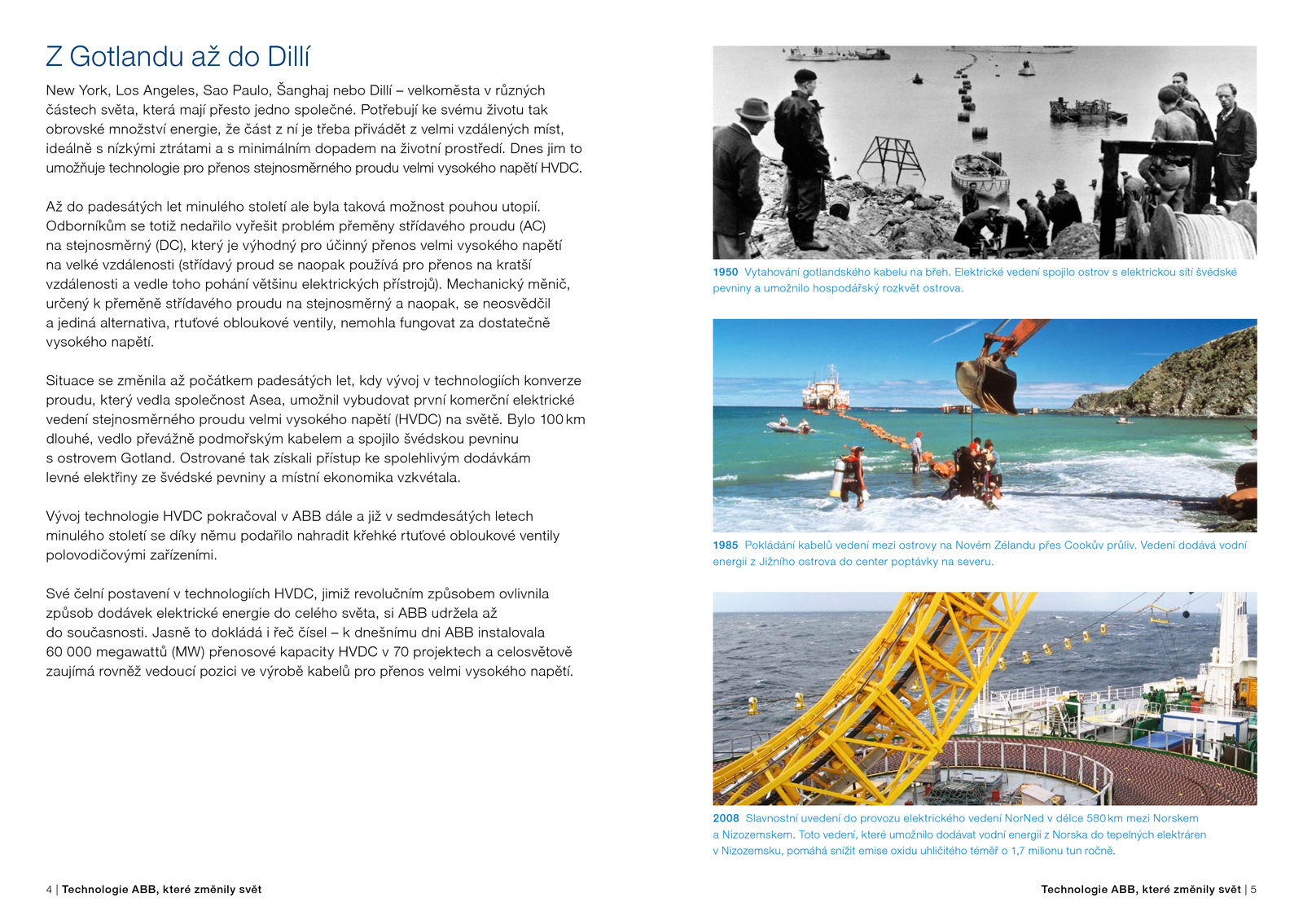 Z Gotlandu až do Dillí

New York, Los Angeles, Sao Paulo, Šanghaj nebo Dillí – velkoměsta v různých částech světa, která mají přesto jedno společné. Potřebují ke svému životu tak obrovské množství energie, že část z ní je třeba přivádět z velmi vzdálených míst, ideálně s nízkými ztrátami a s minimálním dopadem na životní prostředí. Dnes jim to umožňuje technologie pro přenos stejnosměrného proudu velmi vysokého napětí HVDC.

Až do padesátých let minulého století ale byla taková možnost pouhou utopií. Odborníkům se totiž nedařilo vyřešit problém přeměny střídavého proudu (AC) na stejnosměrný (DC), který je výhodný pro účinný přenos velmi vysokého napětí na velké vzdálenosti (střídavý proud se naopak používá pro přenos na kratší vzdálenosti a vedle toho pohání většinu elektrických přístrojů). Mechanický měnič, určený k přeměně střídavého proudu na stejnosměrný a naopak, se neosvědčil a jediná alternativa, rtuťové obloukové ventily, nemohla fungovat za dostatečně vysokého napětí.

Situace se změnila až počátkem padesátých let, kdy vývoj v technologiích konverze proudu, který vedla společnost Asea, umožnil vybudovat první komerční elektrické vedení stejnosměrného proudu velmi vysokého napětí (HVDC) na světě. Bylo 100 km dlouhé, vedlo převážně podmořským kabelem a spojilo švédskou pevninu s ostrovem Gotland. Ostrované tak získali přístup ke spolehlivým dodávkám levné elektřiny ze švédské pevniny a místní ekonomika vzkvétala.

Vývoj technologie HVDC pokračoval v ABB dále a již v sedmdesátých letech minulého století se díky němu podařilo nahradit křehké rtuťové obloukové ventily polovodičovými zařízeními.

Své čelní postavení v technologiích HVDC, jimiž revolučním způsobem ovlivnila způsob dodávek elektrické energie do celého světa, si ABB udržela až do současnosti. Jasně to dokládá i řeč čísel – k dnešnímu dni ABB instalovala 60 000 megawattů (MW) přenosové kapacity HVDC v 70 projektech a celosvětově zaujímá rovněž vedoucí pozici ve výrobě kabelů pro přenos velmi vysokého napětí.

1950 Vytahování gotlandského kabelu na břeh. Elektrické vedení spojilo ostrov s elektrickou sítí švédské pevniny a umožnilo hospodářský rozkvět ostrova.

1985 Pokládání kabelů vedení mezi ostrovy na Novém Zélandu přes Cookův průliv. Vedení dodává vodní energii z Jižního ostrova do center poptávky na severu.

2008 Slavnostní uvedení do provozu elektrického vedení NorNed v délce 580 km mezi Norskem a Nizozemskem. Toto vedení, které umožnilo dodávat vodní energii z Norska do tepelných elektráren v Nizozemsku, pomáhá snížit emise oxidu uhličitého téměř o 1,7 milionu tun ročně.

4 | Technologie ABB, které změnily svět

Technologie ABB, které změnily svět | 5